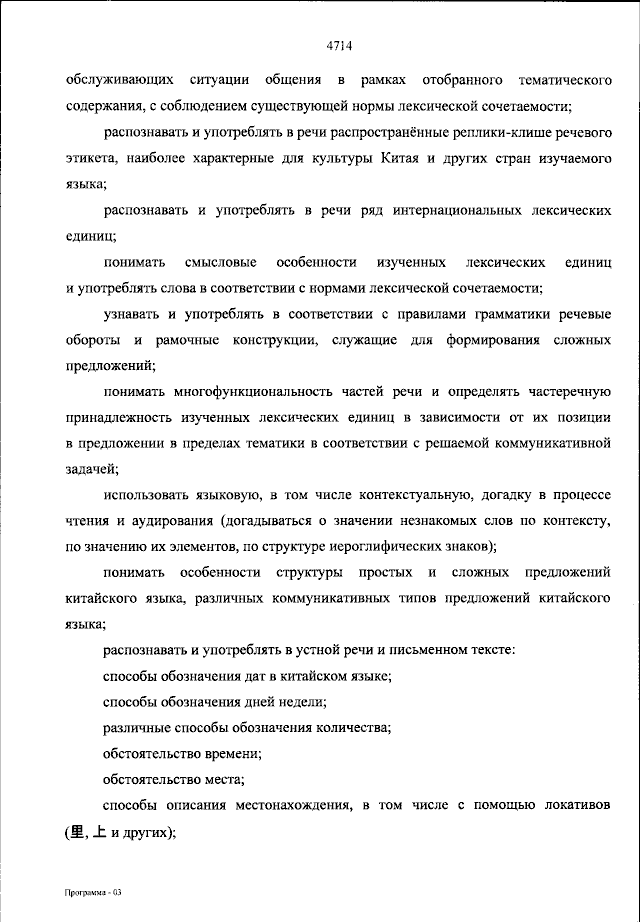 4714

обслуживающих ситуации общения в рамках отобранного тематического содержания, с соблюдением существующей нормы лексической сочетаемости;

распознавать и употреблять в речи распространённые реплики-клише речевого этикета, наиболее характерные для культуры Китая и других стран изучаемого языка;

распознавать и употреблять в речи ряд интернациональных лексических единиц;

понимать смысловые особенности изученных лексических единиц и употреблять слова в соответствии с нормами лексической сочетаемости;

узнавать и употреблять в соответствии с правилами грамматики речевые обороты и рамочные конструкции, служащие для формирования сложных предложений;

понимать многофункциональность частей речи и определять частеречную принадлежность изученных лексических единиц в зависимости от их позиции в предложении в пределах тематики в соответствии с решаемой коммуникативной задачей;

использовать языковую, в том числе контекстуальную, догадку в процессе чтения и аудирования (догадываться о значении незнакомых слов по контексту, по значению их элементов, по структуре иероглифических знаков);

понимать особенности структуры простых и сложных предложений китайского языка, различных коммуникативных типов предложений китайского языка;

распознавать и употреблять в устной речи и письменном тексте:

способы обозначения дат в китайском языке;

способы обозначения дней недели;

различные способы обозначения количества;

обстоятельство времени;

обстоятельство места;

способы описания местонахождения, в том числе с помощью локативов (里, 上 и других);

Программа - 03